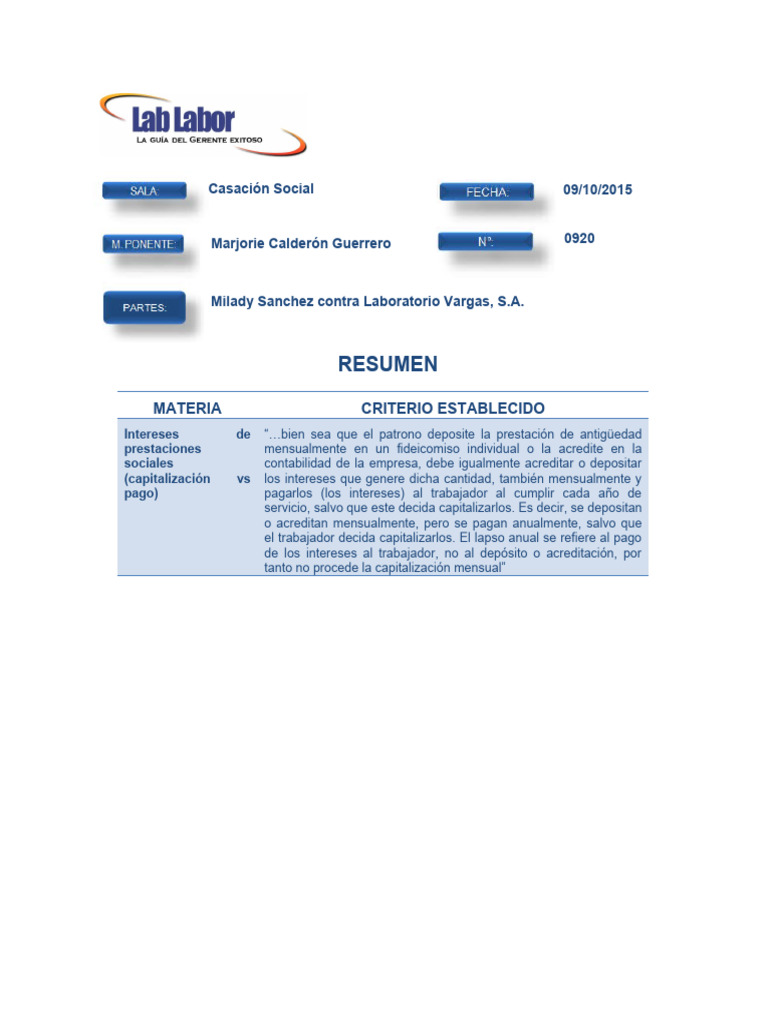 Lab Labor
LA GUÍA DEL GERENTE EXITOSO

SALA: Casación Social

FECHA: 09/10/2015

M. PONENTE: Marjorie Calderón Guerrero

N°: 0920

PARTES: Milady Sanchez contra Laboratorio Vargas, S.A.

RESUMEN

| MATERIA | CRITERIO ESTABLECIDO |
|---|---|
| Intereses de prestaciones sociales (capitalización vs pago) | "…bien sea que el patrono deposite la prestación de antigüedad mensualmente en un fideicomiso individual o la acredite en la contabilidad de la empresa, debe igualmente acreditar o depositar los intereses que genere dicha cantidad, también mensualmente y pagarlos (los intereses) al trabajador al cumplir cada año de servicio, salvo que este decida capitalizarlos. Es decir, se depositan o acreditan mensualmente, pero se pagan anualmente, salvo que el trabajador decida capitalizarlos. El lapso anual se refiere al pago de los intereses al trabajador, no al depósito o acreditación, por tanto no procede la capitalización mensual" |